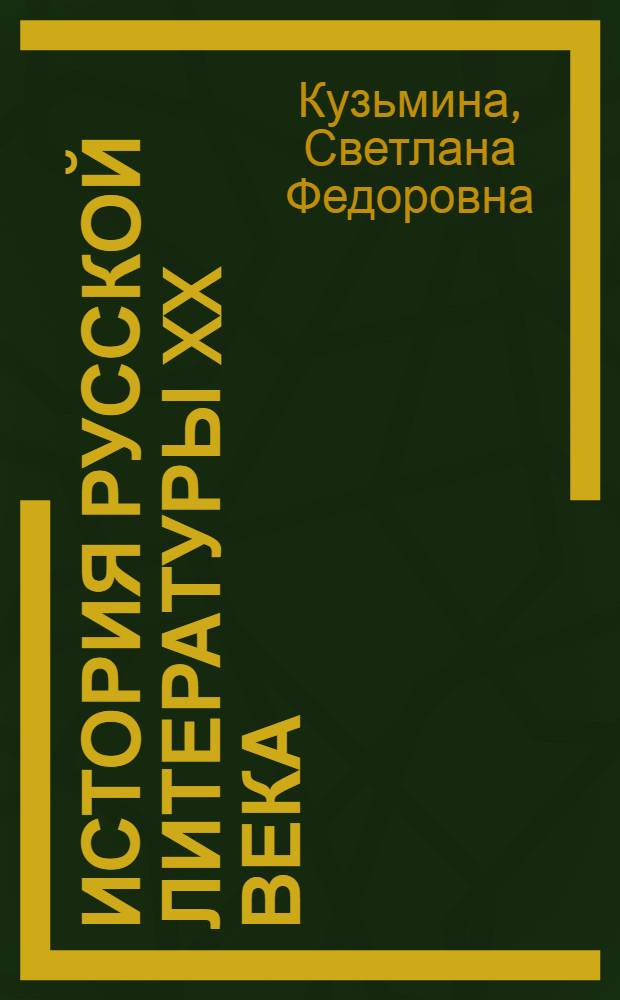 Кузьмина, Светлана Федоровна

ИСТОРИЯ РУССКОЙ ЛИТЕРАТУРЫ XX ВЕКА